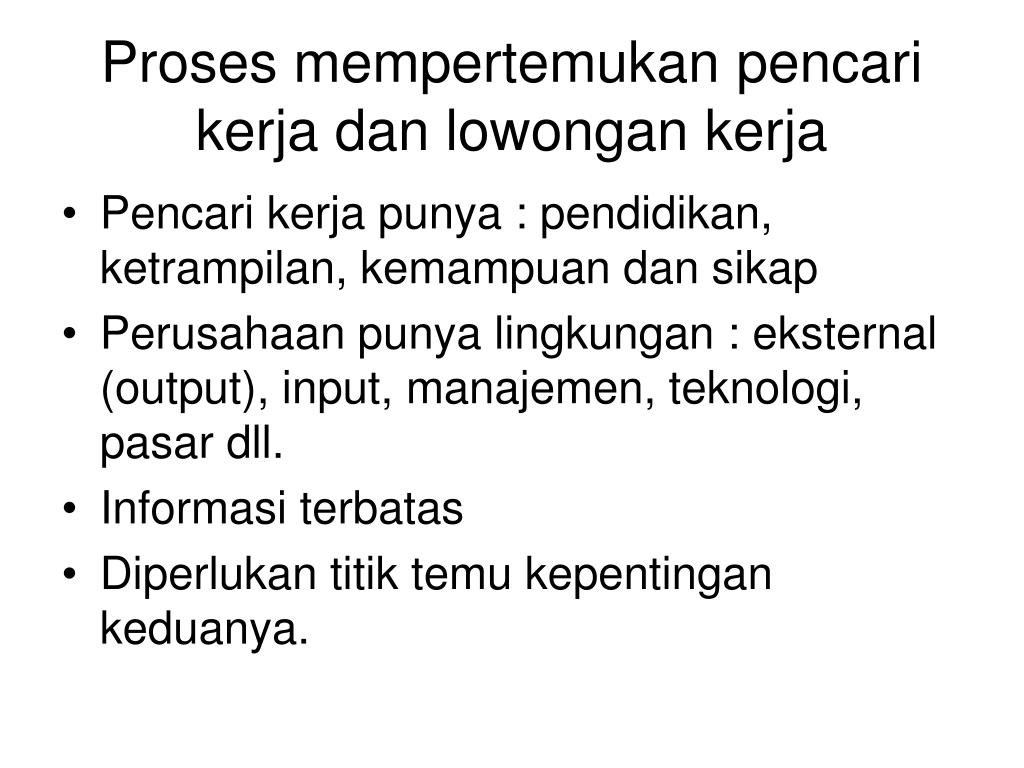 Proses mempertemukan pencari kerja dan lowongan kerja

• Pencari kerja punya : pendidikan, ketrampilan, kemampuan dan sikap
• Perusahaan punya lingkungan : eksternal (output), input, manajemen, teknologi, pasar dll.
• Informasi terbatas
• Diperlukan titik temu kepentingan keduanya.